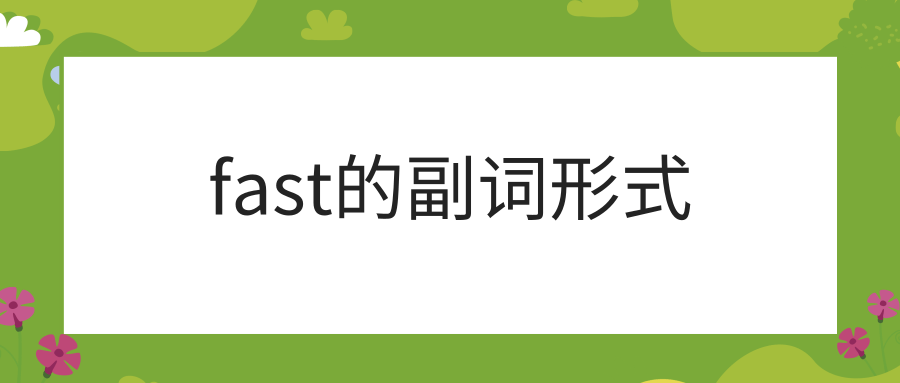 fast的副词形式